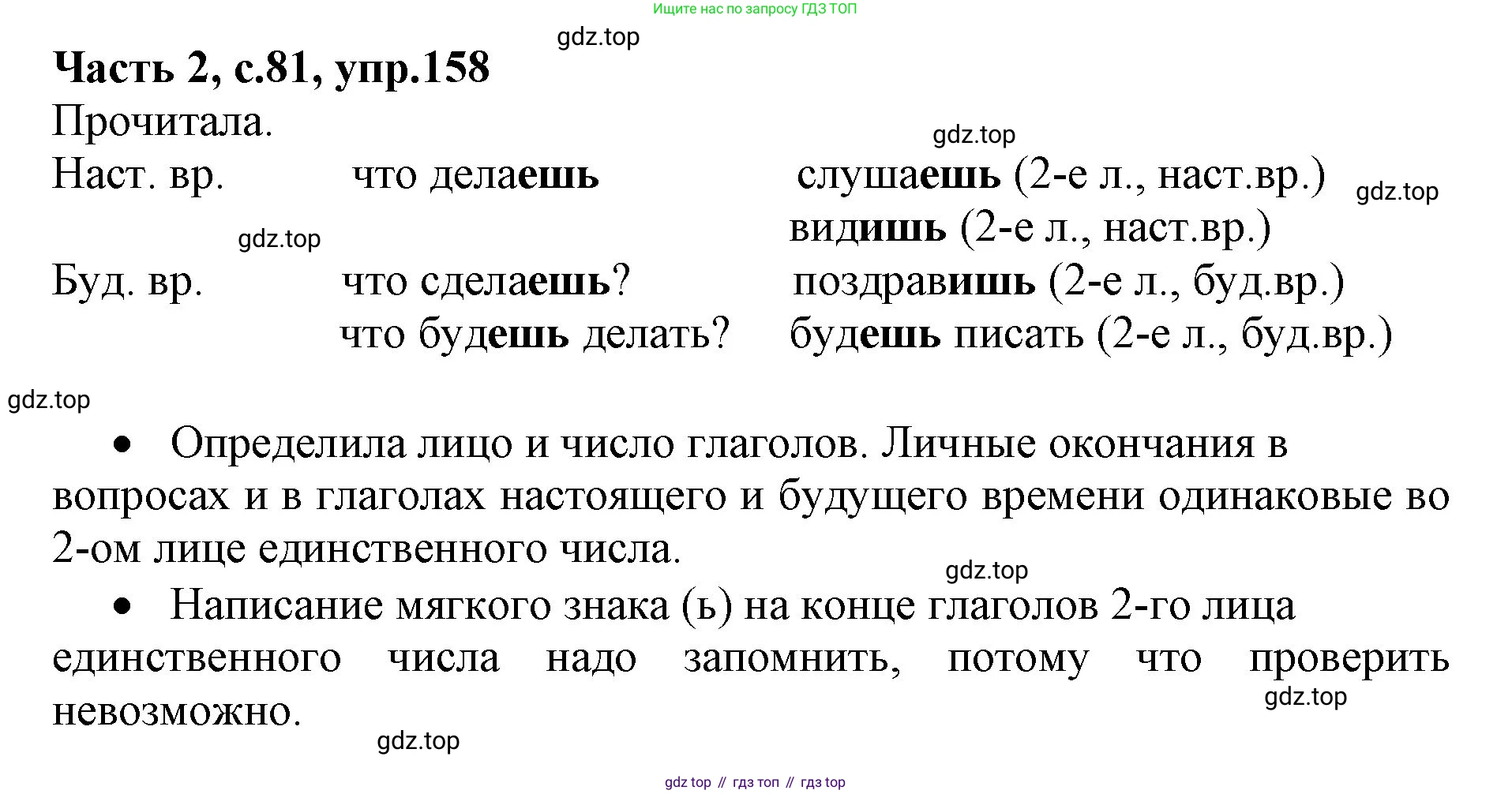 Ищите нас по запросу ГДЗ ТОП

Часть 2, с.81, упр.158

Прочитала.

Наст. вр. что делаешь слушаешь (2-е л., наст.вр.)
видишь (2-е л., наст.вр.)

Буд. вр. что сделаешь? поздравишь (2-е л., буд.вр.)
что будешь делать? будешь писать (2-е л., буд.вр.)

• Определила лицо и число глаголов. Личные окончания в вопросах и в глаголах настоящего и будущего времени одинаковые во 2-ом лице единственного числа.

• Написание мягкого знака (ь) на конце глаголов 2-го лица единственного числа надо запомнить, потому что проверить невозможно.

gdz top // гдз топ // гдз top

gdz.top